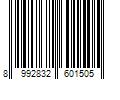 8 992832 601505